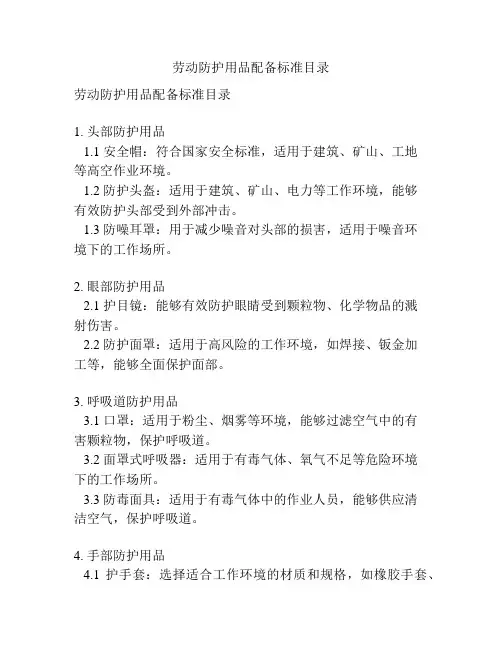 劳动防护用品配备标准目录

劳动防护用品配备标准目录

1. 头部防护用品
1.1 安全帽：符合国家安全标准，适用于建筑、矿山、工地等高空作业环境。
1.2 防护头盔：适用于建筑、矿山、电力等工作环境，能够有效防护头部受到外部冲击。
1.3 防噪耳罩：用于减少噪音对头部的损害，适用于噪音环境下的工作场所。

2. 眼部防护用品
2.1 护目镜：能够有效防护眼睛受到颗粒物、化学物品的溅射伤害。
2.2 防护面罩：适用于高风险的工作环境，如焊接、钣金加工等，能够全面保护面部。

3. 呼吸道防护用品
3.1 口罩：适用于粉尘、烟雾等环境，能够过滤空气中的有害颗粒物，保护呼吸道。
3.2 面罩式呼吸器：适用于有毒气体、氧气不足等危险环境下的工作场所。
3.3 防毒面具：适用于有毒气体中的作业人员，能够供应清洁空气，保护呼吸道。

4. 手部防护用品
4.1 护手套：选择适合工作环境的材质和规格，如橡胶手套、